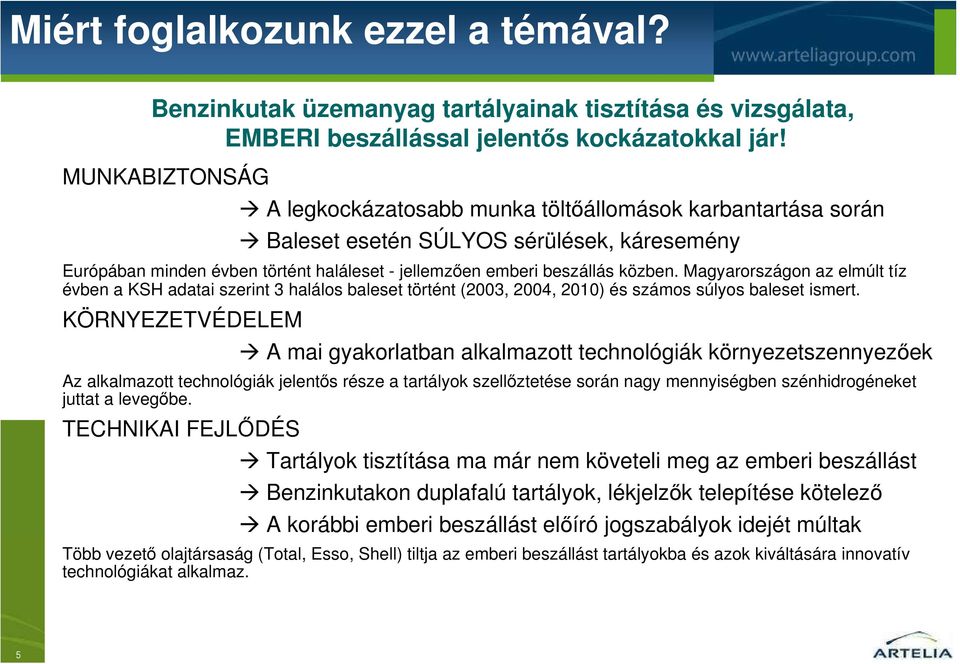 Miért foglalkozunk ezzel a témával?

www.arteliagroup.com

Benzinkutak üzemanyag tartályainak tisztítása és vizsgálata, EMBERI beszállással jelentős kockázatokkal jár!

MUNKABIZTONSÁG

→ A legkockázatosabb munka töltőállomások karbantartása során

→ Baleset esetén SÚLYOS sérülések, káresemény

Európában minden évben történt haláleset - jellemzően emberi beszállás közben. Magyarországon az elmúlt tíz évben a KSH adatai szerint 3 halálos baleset történt (2003, 2004, 2010) és számos súlyos baleset ismert.

KÖRNYEZETVÉDELEM

→ A mai gyakorlatban alkalmazott technológiák környezetszennyezőek

Az alkalmazott technológiák jelentős része a tartályok szellőztetése során nagy mennyiségben szénhidrogéneket juttat a levegőbe.

TECHNIKAI FEJLŐDÉS

→ Tartályok tisztítása ma már nem követeli meg az emberi beszállást

→ Benzinkutakon duplafalú tartályok, lékjelzők telepítése kötelező

→ A korábbi emberi beszállást előíró jogszabályok idejét múltak

Több vezető olajtársaság (Total, Esso, Shell) tiltja az emberi beszállást tartályokba és azok kiváltására innovatív technológiákat alkalmaz.

5

ARTELIA